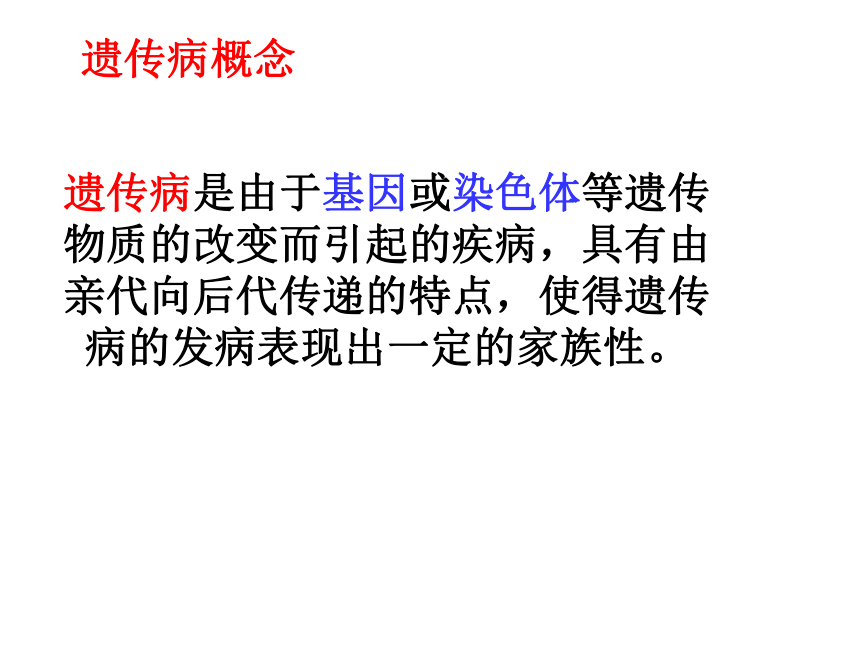 遗传病概念

遗传病是由于基因或染色体等遗传物质的改变而引起的疾病，具有由亲代向后代传递的特点，使得遗传病的发病表现出一定的家族性。